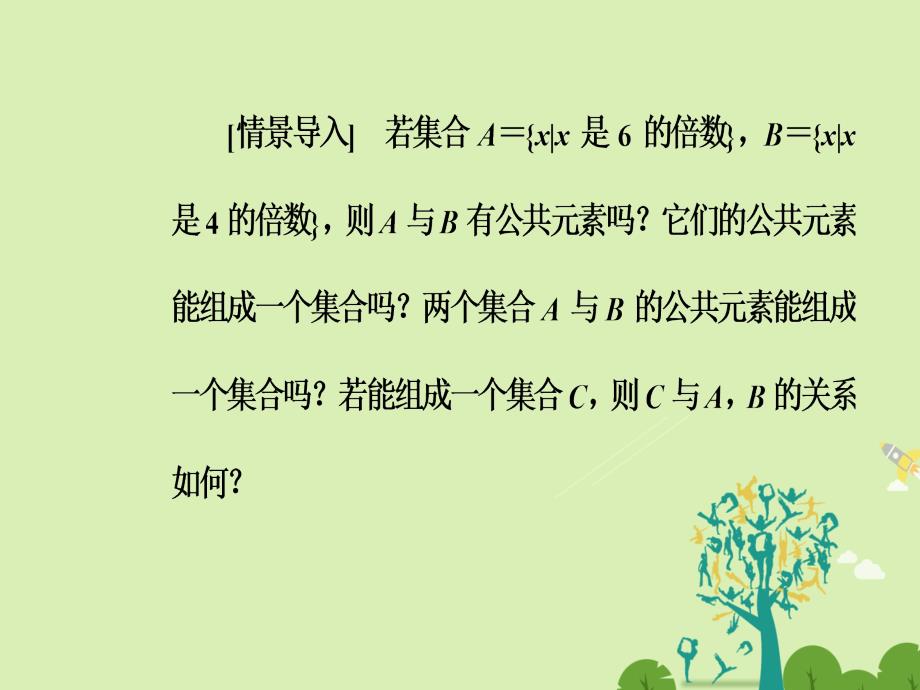 [情景导入]　若集合 $A=\{x|x$ 是 6 的倍数$\}$，$B=\{x|x$ 是 4 的倍数$\}$，则 $A$ 与 $B$ 有公共元素吗？它们的公共元素能组成一个集合吗？两个集合 $A$ 与 $B$ 的公共元素能组成一个集合吗？若能组成一个集合 $C$，则 $C$ 与 $A$，$B$ 的关系如何？